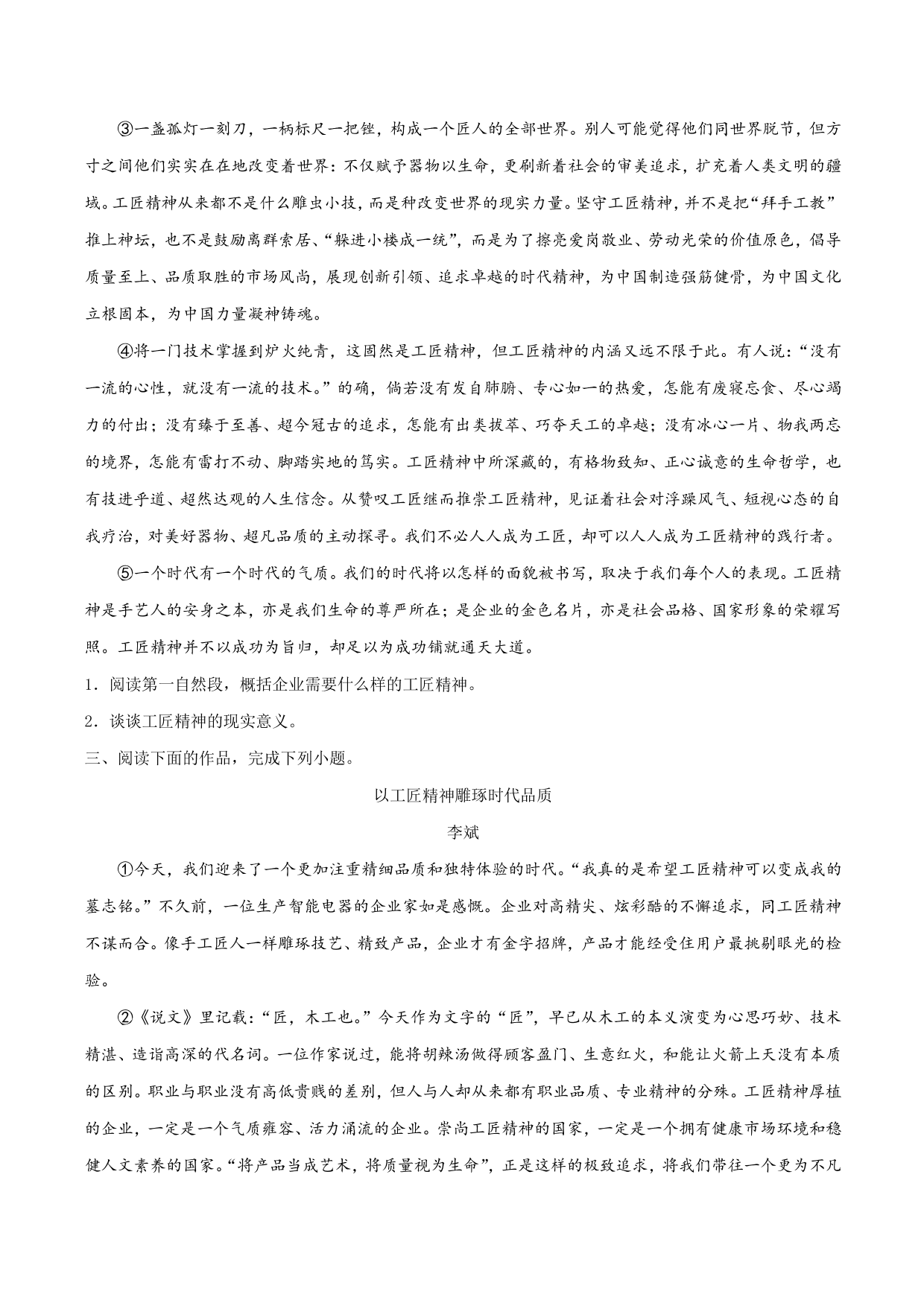 ③一盏孤灯一刻刀，一柄标尺一把锉，构成一个匠人的全部世界。别人可能觉得他们同世界脱节，但方寸之间他们实实在在地改变着世界：不仅赋予器物以生命，更刷新着社会的审美追求，扩充着人类文明的疆域。工匠精神从来都不是什么雕虫小技，而是种改变世界的现实力量。坚守工匠精神，并不是把“拜手工教”推上神坛，也不是鼓励离群索居、“躲进小楼成一统”，而是为了擦亮爱岗敬业、劳动光荣的价值原色，倡导质量至上、品质取胜的市场风尚，展现创新引领、追求卓越的时代精神，为中国制造强筋健骨，为中国文化立根固本，为中国力量凝神铸魂。

④将一门技术掌握到炉火纯青，这固然是工匠精神，但工匠精神的内涵又远不限于此。有人说：“没有一流的心性，就没有一流的技术。”的确，倘若没有发自肺腑、专心如一的热爱，怎能有废寝忘食、尽心竭力的付出；没有臻于至善、超今冠古的追求，怎能有出类拔萃、巧夺天工的卓越；没有冰心一片、物我两忘的境界，怎能有雷打不动、脚踏实地的笃实。工匠精神中所深藏的，有格物致知、正心诚意的生命哲学，也有技进乎道、超然达观的人生信念。从赞叹工匠继而推崇工匠精神，见证着社会对浮躁风气、短视心态的自我疗治，对美好器物、超凡品质的主动探寻。我们不必人人成为工匠，却可以人人成为工匠精神的践行者。

⑤一个时代有一个时代的气质。我们的时代将以怎样的面貌被书写，取决于我们每个人的表现。工匠精神是手艺人的安身之本，亦是我们生命的尊严所在；是企业的金色名片，亦是社会品格、国家形象的荣耀写照。工匠精神并不以成功为旨归，却足以为成功铺就通天大道。

1．阅读第一自然段，概括企业需要什么样的工匠精神。

2．谈谈工匠精神的现实意义。

三、阅读下面的作品，完成下列小题。

以工匠精神雕琢时代品质

李斌

①今天，我们迎来了一个更加注重精细品质和独特体验的时代。“我真的是希望工匠精神可以变成我的墓志铭。”不久前，一位生产智能电器的企业家如是感慨。企业对高精尖、炫彩酷的不懈追求，同工匠精神不谋而合。像手工匠人一样雕琢技艺、精致产品，企业才有金字招牌，产品才能经受住用户最挑剔眼光的检验。

②《说文》里记载：“匠，木工也。”今天作为文字的“匠”，早已从木工的本义演变为心思巧妙、技术精湛、造诣高深的代名词。一位作家说过，能将胡辣汤做得顾客盈门、生意红火，和能让火箭上天没有本质的区别。职业与职业没有高低贵贱的差别，但人与人却从来都有职业品质、专业精神的分殊。工匠精神厚植的企业，一定是一个气质雍容、活力涌流的企业。崇尚工匠精神的国家，一定是一个拥有健康市场环境和稳健人文素养的国家。“将产品当成艺术，将质量视为生命”，正是这样的极致追求，将我们带往一个更为不凡